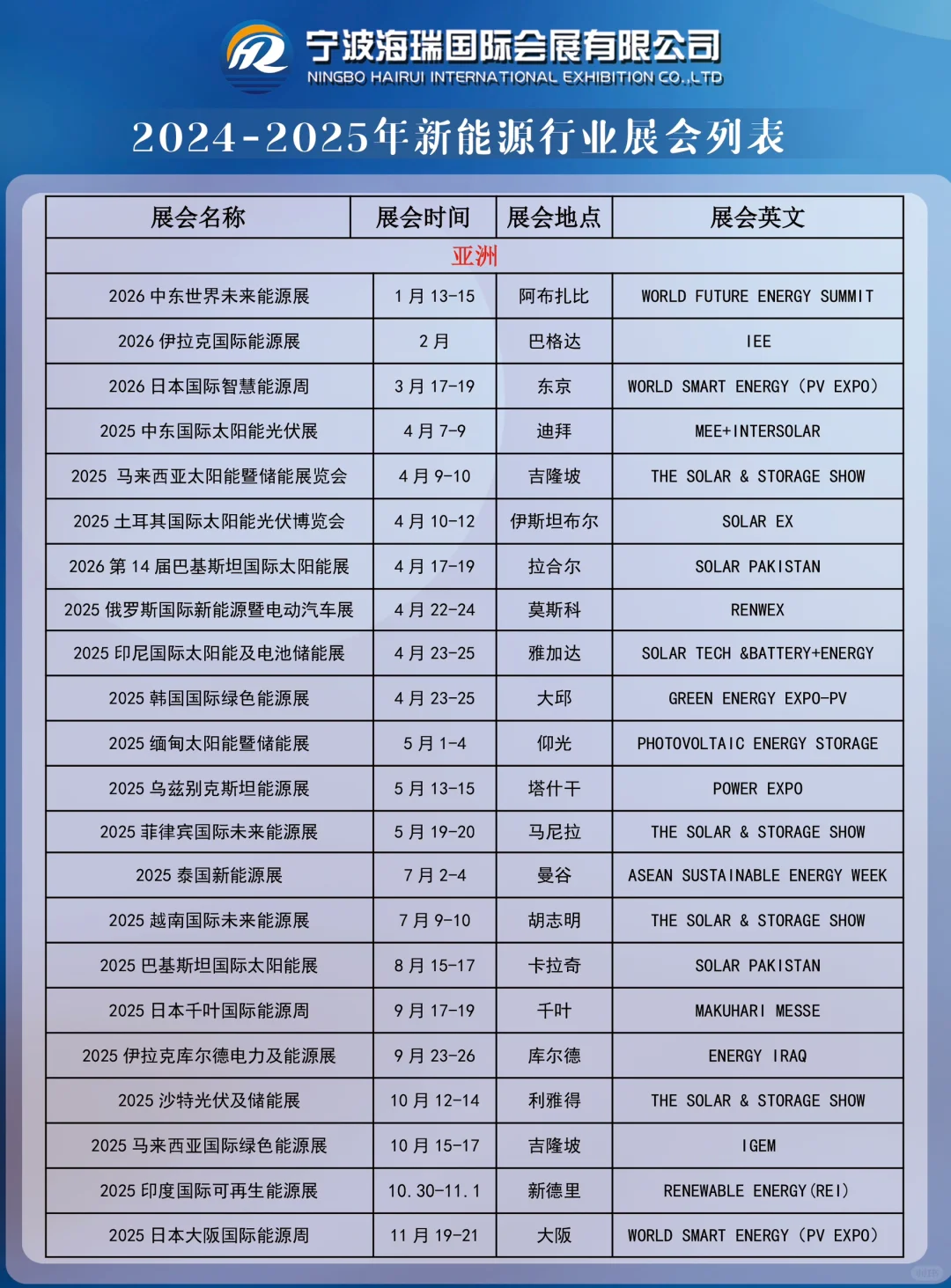 宁波海瑞国际会展有限公司
NINGBO HAIRUI INTERNATIONAL EXHIBITION CO.,LTD

2024-2025年新能源行业展会列表

| 展会名称 | 展会时间 | 展会地点 | 展会英文 |
|---|---|---|---|
| 亚洲 | | | |
| 2026 中东世界未来能源展 | 1 月 13-15 | 阿布扎比 | WORLD FUTURE ENERGY SUMMIT |
| 2026 伊拉克国际能源展 | 2 月 | 巴格达 | IEE |
| 2026 日本国际智慧能源周 | 3 月 17-19 | 东京 | WORLD SMART ENERGY (PV EXPO) |
| 2025 中东国际太阳能光伏展 | 4 月 7-9 | 迪拜 | MEE+INTERSOLAR |
| 2025 马来西亚太阳能暨储能展览会 | 4 月 9-10 | 吉隆坡 | THE SOLAR & STORAGE SHOW |
| 2025 土耳其国际太阳能光伏博览会 | 4 月 10-12 | 伊斯坦布尔 | SOLAR EX |
| 2026 第 14 届巴基斯坦国际太阳能展 | 4 月 17-19 | 拉合尔 | SOLAR PAKISTAN |
| 2025 俄罗斯国际新能源暨电动汽车展 | 4 月 22-24 | 莫斯科 | RENWEX |
| 2025 印尼国际太阳能及电池储能展 | 4 月 23-25 | 雅加达 | SOLAR TECH &BATTERY+ENERGY |
| 2025 韩国国际绿色能源展 | 4 月 23-25 | 大邱 | GREEN ENERGY EXPO-PV |
| 2025 缅甸太阳能暨储能展 | 5 月 1-4 | 仰光 | PHOTOVOLTAIC ENERGY STORAGE |
| 2025 乌兹别克斯坦能源展 | 5 月 13-15 | 塔什干 | POWER EXPO |
| 2025 菲律宾国际未来能源展 | 5 月 19-20 | 马尼拉 | THE SOLAR & STORAGE SHOW |
| 2025 泰国新能源展 | 7 月 2-4 | 曼谷 | ASEAN SUSTAINABLE ENERGY WEEK |
| 2025 越南国际未来能源展 | 7 月 9-10 | 胡志明 | THE SOLAR & STORAGE SHOW |
| 2025 巴基斯坦国际太阳能展 | 8 月 15-17 | 卡拉奇 | SOLAR PAKISTAN |
| 2025 日本千叶国际能源周 | 9 月 17-19 | 千叶 | MAKUHARI MESSE |
| 2025 伊拉克库尔德电力及能源展 | 9 月 23-26 | 库尔德 | ENERGY IRAQ |
| 2025 沙特光伏及储能展 | 10 月 12-14 | 利雅得 | THE SOLAR & STORAGE SHOW |
| 2025 马来西亚国际绿色能源展 | 10 月 15-17 | 吉隆坡 | IGEM |
| 2025 印度国际可再生能源展 | 10.30-11.1 | 新德里 | RENEWABLE ENERGY(REI) |
| 2025 日本大阪国际能源周 | 11 月 19-21 | 大阪 | WORLD SMART ENERGY (PV EXPO) |